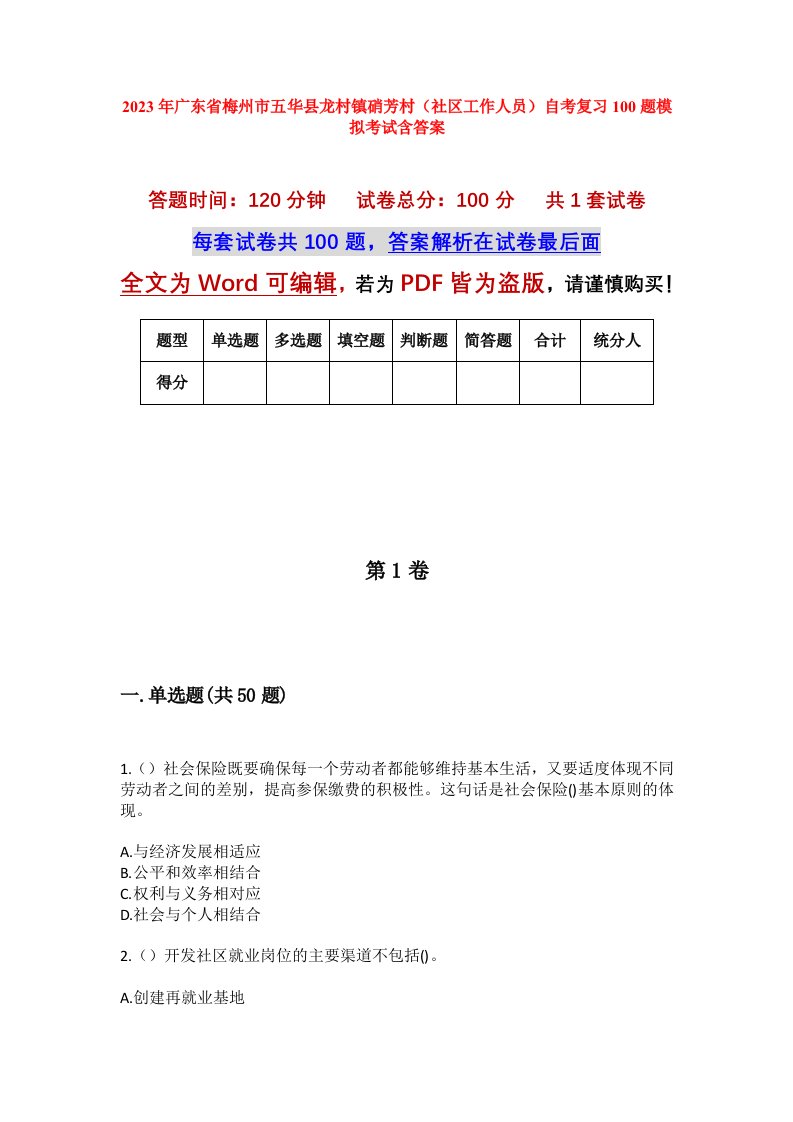 2023年广东省梅州市五华县龙村镇硝芳村（社区工作人员）自考复习100题模拟考试含答案

答题时间：120分钟　　试卷总分：100分　　共1套试卷

每套试卷共100题，答案解析在试卷最后面

全文为Word可编辑，若为PDF皆为盗版，请谨慎购买！

| 题型 | 单选题 | 多选题 | 填空题 | 判断题 | 简答题 | 合计 | 统分人 |
|---|---|---|---|---|---|---|---|
| 得分 | | | | | | | |

第1卷

一.单选题(共50题)

1.（）社会保险既要确保每一个劳动者都能够维持基本生活，又要适度体现不同劳动者之间的差别，提高参保缴费的积极性。这句话是社会保险()基本原则的体现。

A.与经济发展相适应
B.公平和效率相结合
C.权利与义务相对应
D.社会与个人相结合

2.（）开发社区就业岗位的主要渠道不包括()。

A.创建再就业基地